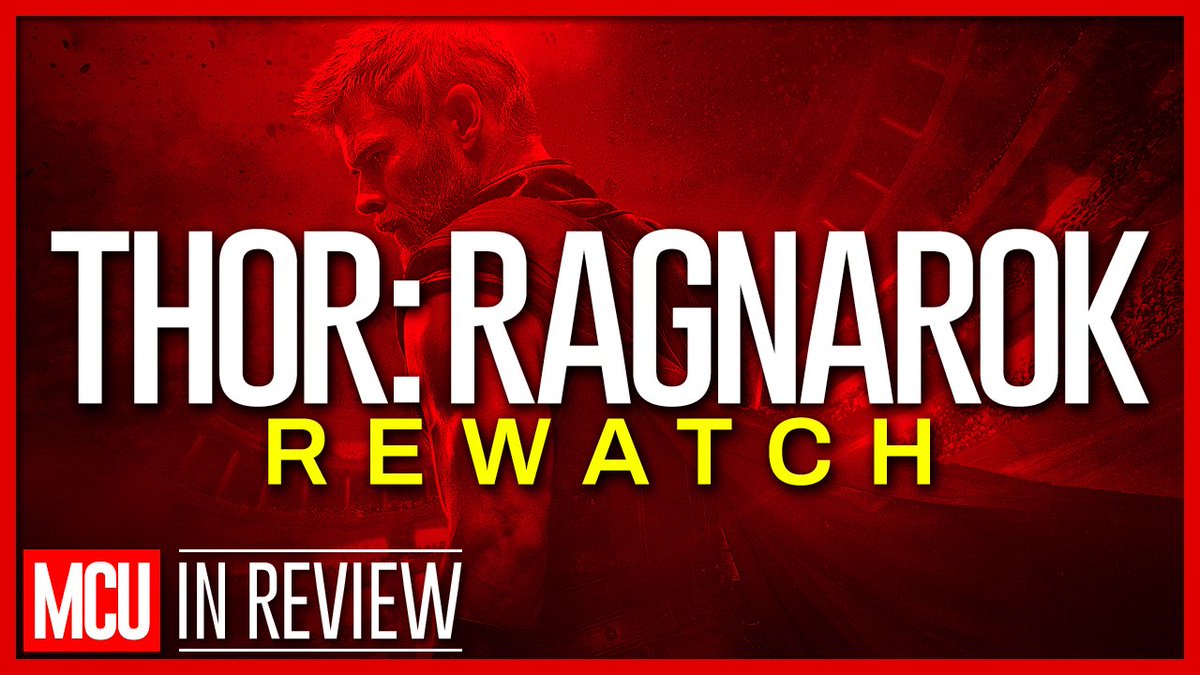 THOR: RAGNAROK
REWATCH

MCU IN REVIEW